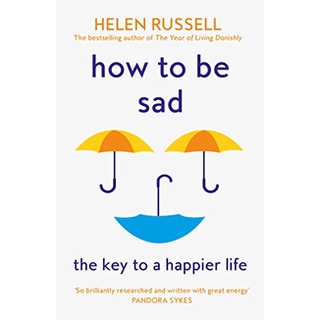 HELEN RUSSELL
The bestselling author of The Year of Living Danishly

how to be sad

the key to a happier life

'So brilliantly researched and written with great energy'
PANDORA SYKES